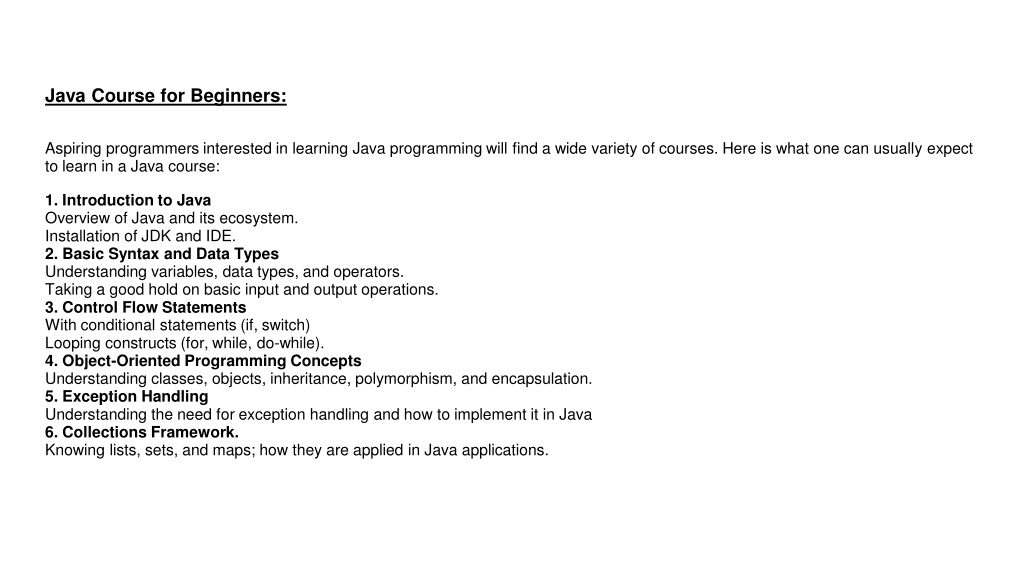 Java Course for Beginners:

Aspiring programmers interested in learning Java programming will find a wide variety of courses. Here is what one can usually expect to learn in a Java course:

1. Introduction to Java
Overview of Java and its ecosystem.
Installation of JDK and IDE.
2. Basic Syntax and Data Types
Understanding variables, data types, and operators.
Taking a good hold on basic input and output operations.
3. Control Flow Statements
With conditional statements (if, switch)
Looping constructs (for, while, do-while).
4. Object-Oriented Programming Concepts
Understanding classes, objects, inheritance, polymorphism, and encapsulation.
5. Exception Handling
Understanding the need for exception handling and how to implement it in Java
6. Collections Framework.
Knowing lists, sets, and maps; how they are applied in Java applications.